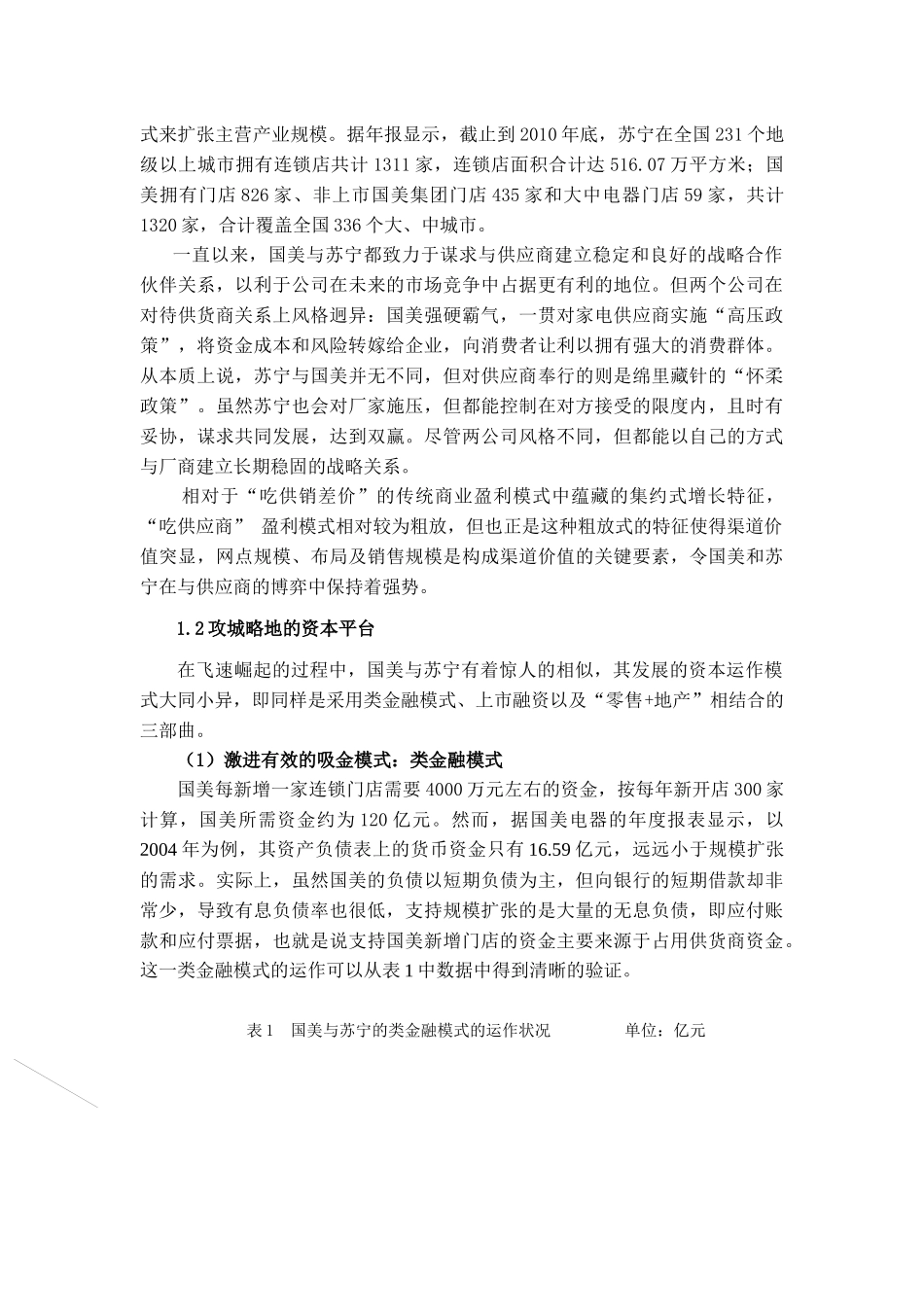 式来扩张主营产业规模。据年报显示，截止到 2010 年底，苏宁在全国 231 个地级以上城市拥有连锁店共计 1311 家，连锁店面积合计达 516.07 万平方米；国美拥有门店 826 家、非上市国美集团门店 435 家和大中电器门店 59 家，共计 1320 家，合计覆盖全国 336 个大、中城市。

一直以来，国美与苏宁都致力于谋求与供应商建立稳定和良好的战略合作伙伴关系，以利于公司在未来的市场竞争中占据更有利的地位。但两个公司在对待供货商关系上风格迥异：国美强硬霸气，一贯对家电供应商实施“高压政策”，将资金成本和风险转嫁给企业，向消费者让利以拥有强大的消费群体。从本质上说，苏宁与国美并无不同，但对供应商奉行的则是绵里藏针的“怀柔政策”。虽然苏宁也会对厂家施压，但都能控制在对方接受的限度内，且时有妥协，谋求共同发展，达到双赢。尽管两公司风格不同，但都能以自己的方式与厂商建立长期稳固的战略关系。

相对于“吃供销差价”的传统商业盈利模式中蕴藏的集约式增长特征，“吃供应商” 盈利模式相对较为粗放，但也正是这种粗放式的特征使得渠道价值突显，网点规模、布局及销售规模是构成渠道价值的关键要素，令国美和苏宁在与供应商的博弈中保持着强势。

1.2 攻城略地的资本平台

在飞速崛起的过程中，国美与苏宁有着惊人的相似，其发展的资本运作模式大同小异，即同样是采用类金融模式、上市融资以及“零售+地产”相结合的三部曲。

（1）激进有效的吸金模式：类金融模式

国美每新增一家连锁门店需要 4000 万元左右的资金，按每年新开店 300 家计算，国美所需资金约为 120 亿元。然而，据国美电器的年度报表显示，以 2004 年为例，其资产负债表上的货币资金只有 16.59 亿元，远远小于规模扩张的需求。实际上，虽然国美的负债以短期负债为主，但向银行的短期借款却非常少，导致有息负债率也很低，支持规模扩张的是大量的无息负债，即应付账款和应付票据，也就是说支持国美新增门店的资金主要来源于占用供货商资金。这一类金融模式的运作可以从表 1 中数据中得到清晰的验证。

表 1　国美与苏宁的类金融模式的运作状况　　　　单位：亿元